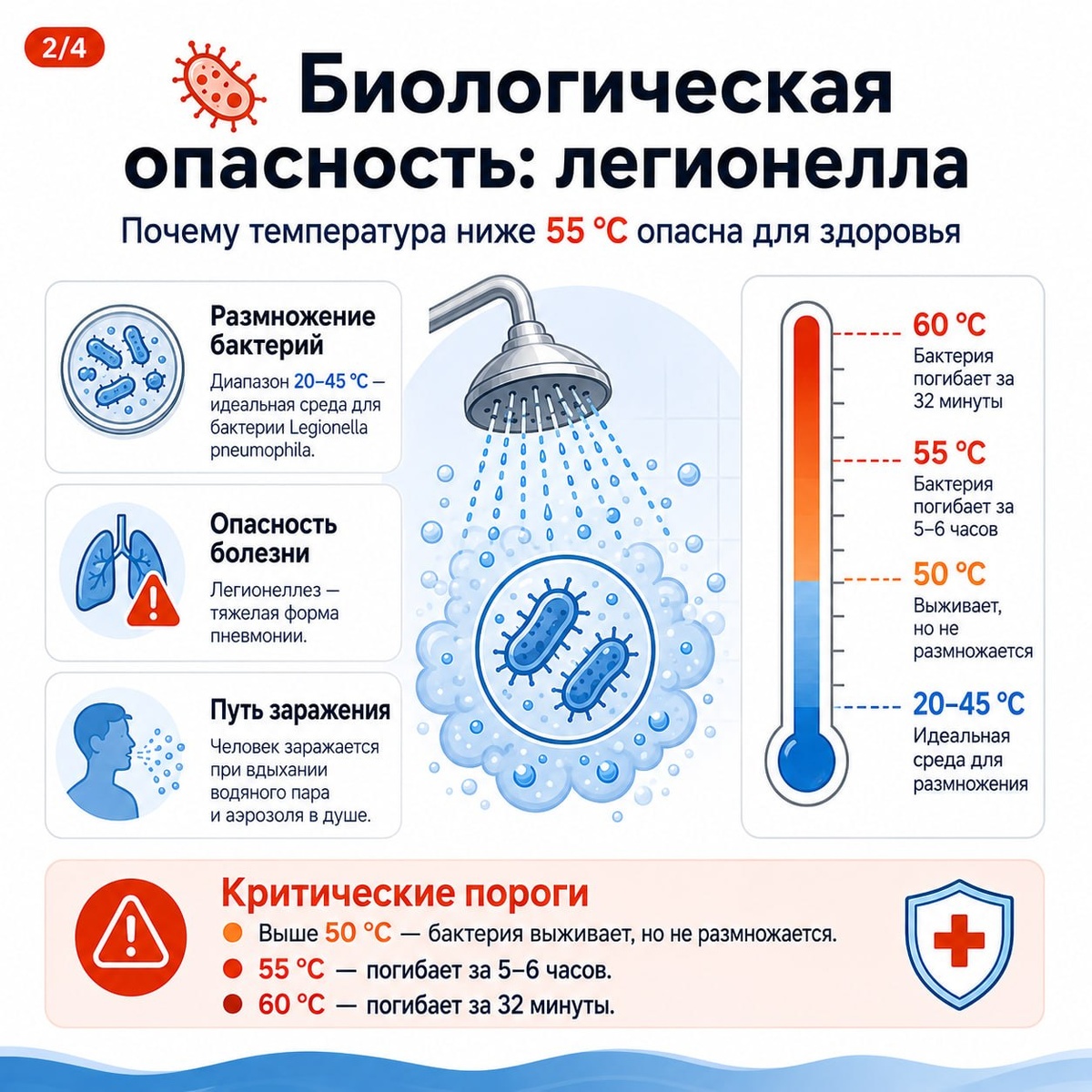 2/4

Биологическая опасность: легионелла

Почему температура ниже 55 °C опасна для здоровья

Размножение бактерий

Диапазон 20–45 °C — идеальная среда для бактерии Legionella pneumophila.

Опасность болезни

Легионеллез — тяжелая форма пневмонии.

Путь заражения

Человек заражается при вдыхании водяного пара и аэрозоля в душе.

60 °C
Бактерия погибает за 32 минуты

55 °C
Бактерия погибает за 5–6 часов

50 °C
Выживает, но не размножается

20–45 °C
Идеальная среда для размножения

Критические пороги

Выше 50 °C — бактерия выживает, но не размножается.
55 °C — погибает за 5–6 часов.
60 °C — погибает за 32 минуты.